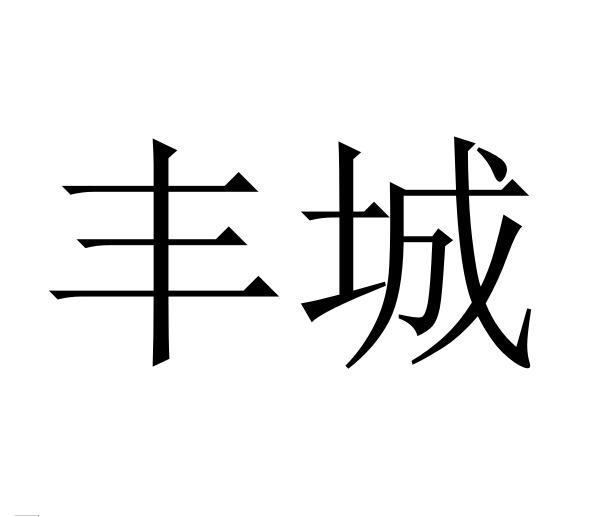 丰城